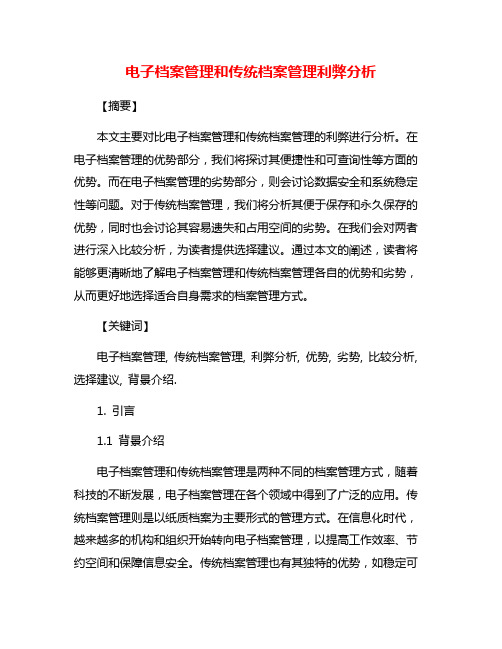 电子档案管理和传统档案管理利弊分析

【摘要】

本文主要对比电子档案管理和传统档案管理的利弊进行分析。在电子档案管理的优势部分，我们将探讨其便捷性和可查询性等方面的优势。而在电子档案管理的劣势部分，则会讨论数据安全和系统稳定性等问题。对于传统档案管理，我们将分析其便于保存和永久保存的优势，同时也会讨论其容易遗失和占用空间的劣势。在我们会对两者进行深入比较分析，为读者提供选择建议。通过本文的阐述，读者将能够更清晰地了解电子档案管理和传统档案管理各自的优势和劣势，从而更好地选择适合自身需求的档案管理方式。

【关键词】

电子档案管理, 传统档案管理, 利弊分析, 优势, 劣势, 比较分析, 选择建议, 背景介绍.

1. 引言

1.1 背景介绍

电子档案管理和传统档案管理是两种不同的档案管理方式，随着科技的不断发展，电子档案管理在各个领域中得到了广泛的应用。传统档案管理则是以纸质档案为主要形式的管理方式。在信息化时代，越来越多的机构和组织开始转向电子档案管理，以提高工作效率、节约空间和保障信息安全。传统档案管理也有其独特的优势，如稳定可